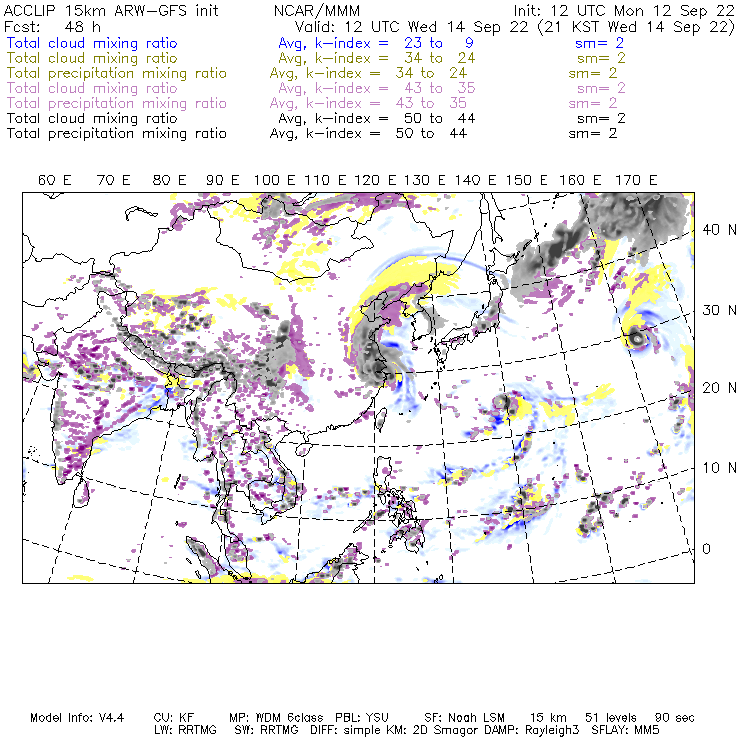 ACCLIP 15km ARW-GFS init NCAR/MMM Init: 12 UTC Mon 12 Sep 22
Fcst: 48 h Valid: 12 UTC Wed 14 Sep 22 (21 KST Wed 14 Sep 22)
Total cloud mixing ratio Avg, k-index = 23 to 9 sm= 2
Total cloud mixing ratio Avg, k-index = 34 to 24 sm= 2
Total precipitation mixing ratio Avg, k-index = 34 to 24 sm= 2
Total cloud mixing ratio Avg, k-index = 43 to 35 sm= 2
Total precipitation mixing ratio Avg, k-index = 43 to 35 sm= 2
Total cloud mixing ratio Avg, k-index = 50 to 44 sm= 2
Total precipitation mixing ratio Avg, k-index = 50 to 44 sm= 2

60 E 70 E 80 E 90 E 100 E 110 E 120 E 130 E 140 E 150 E 160 E 170 E

40 N
30 N
20 N
10 N
0

Model Info: V4.4 CU: KF MP: WDM 6class PBL: YSU SF: Noah LSM 15 km 51 levels 90 sec
LW: RRTMG SW: RRTMG DIFF: simple KM: 2D Smagor DAMP: Rayleigh3 SFLAY: MM5